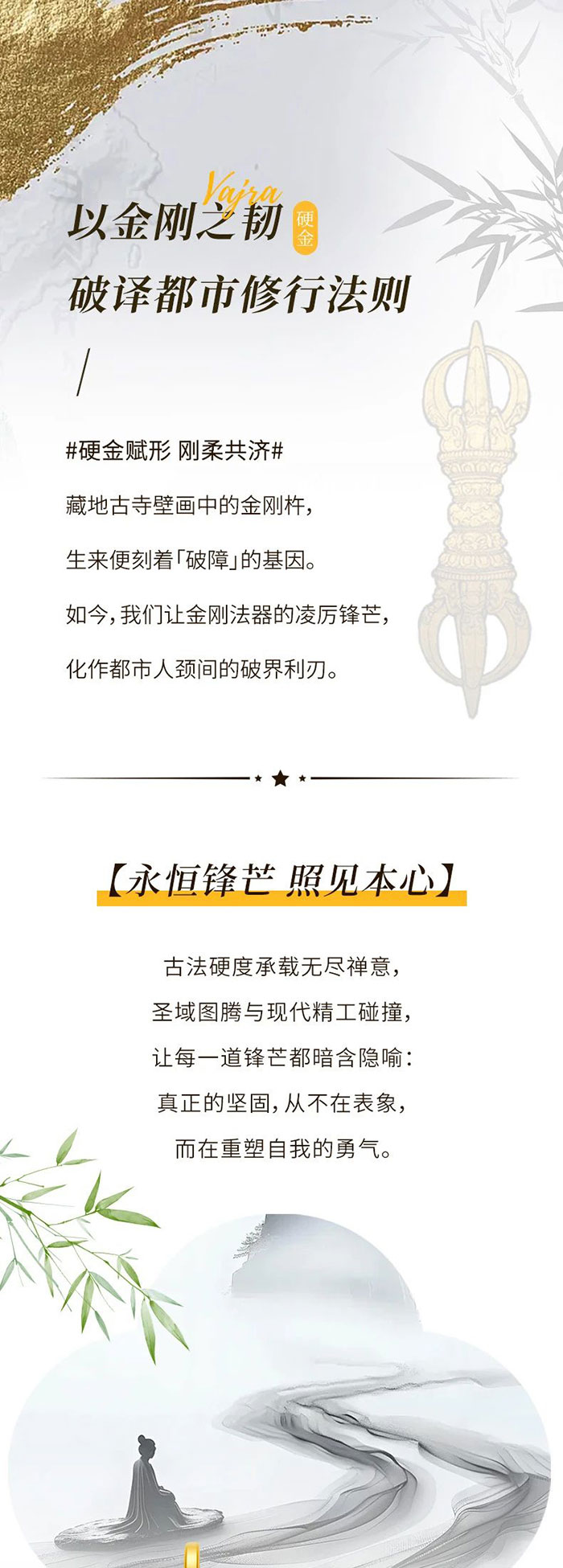 Vajra
以金刚之韧 硬金
破译都市修行法则

#硬金赋形 刚柔共济#

藏地古寺壁画中的金刚杵，
生来便刻着「破障」的基因。
如今，我们让金刚法器的凌厉锋芒，
化作都市人颈间的破界利刃。

【永恒锋芒 照见本心】

古法硬度承载无尽禅意，
圣域图腾与现代精工碰撞，
让每一道锋芒都暗含隐喻：
真正的坚固，从不在表象，
而在重塑自我的勇气。